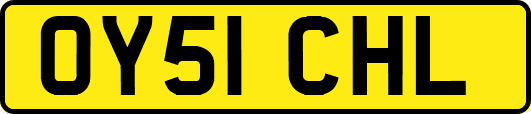 OY51 CHL